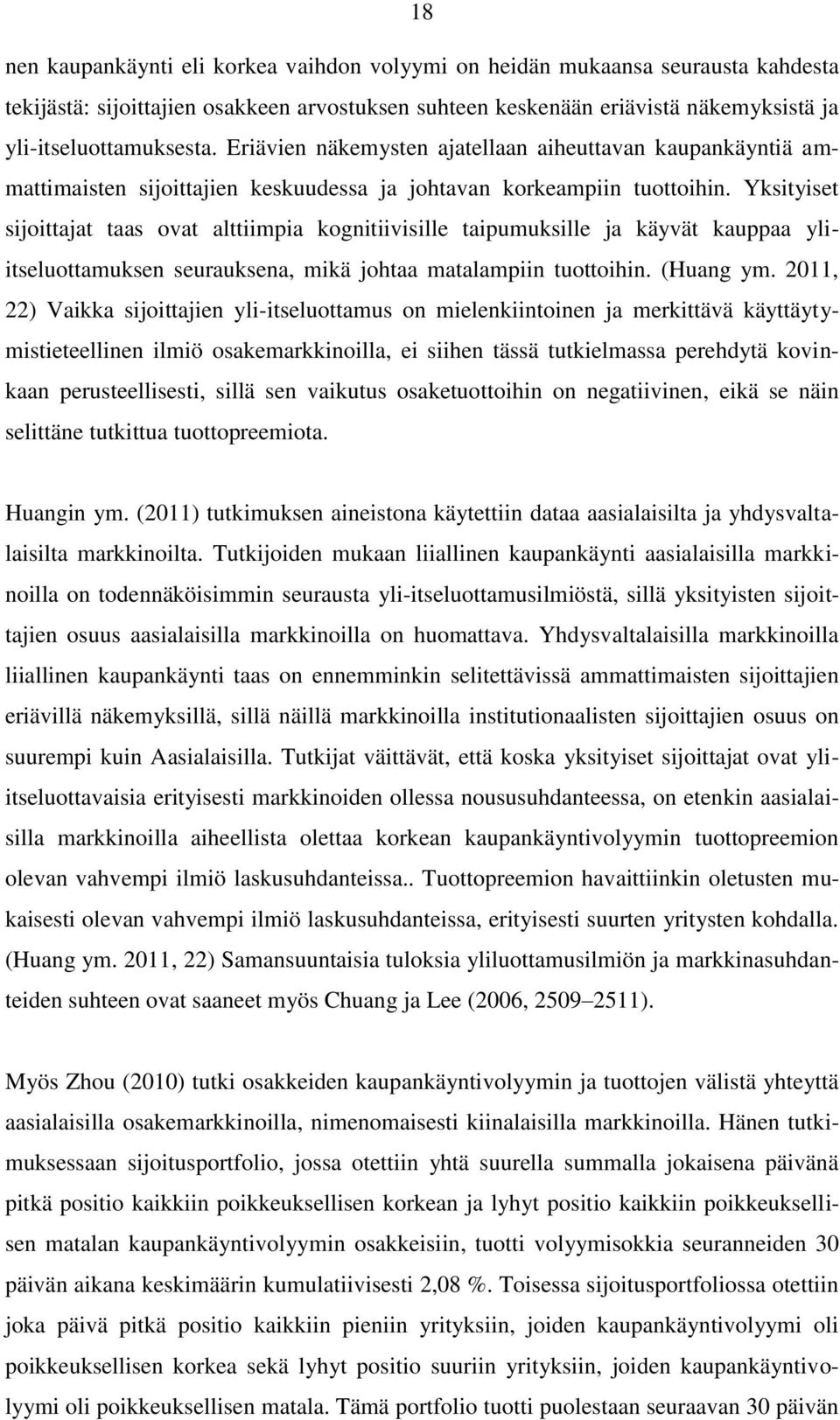 18

nen kaupankäynti eli korkea vaihdon volyymi on heidän mukaansa seurausta kahdesta tekijästä: sijoittajien osakkeen arvostuksen suhteen keskenään eriävistä näkemyksistä ja yli-itseluottamuksesta. Eriävien näkemysten ajatellaan aiheuttavan kaupankäyntiä ammattimaisten sijoittajien keskuudessa ja johtavan korkeampiin tuottoihin. Yksityiset sijoittajat taas ovat alttiimpia kognitiivisille taipumuksille ja käyvät kauppaa yli-itseluottamuksen seurauksena, mikä johtaa matalampiin tuottoihin. (Huang ym. 2011, 22) Vaikka sijoittajien yli-itseluottamus on mielenkiintoinen ja merkittävä käyttäytymistieteellinen ilmiö osakemarkkinoilla, ei siihen tässä tutkielmassa perehdytä kovinkaan perusteellisesti, sillä sen vaikutus osaketuottoihin on negatiivinen, eikä se näin selittäne tutkittua tuottopreemiota.

Huangin ym. (2011) tutkimuksen aineistona käytettiin dataa aasialaisilta ja yhdysvaltalaisilta markkinoilta. Tutkijoiden mukaan liiallinen kaupankäynti aasialaisilla markkinoilla on todennäköisimmin seurausta yli-itseluottamusilmiöstä, sillä yksityisten sijoittajien osuus aasialaisilla markkinoilla on huomattava. Yhdysvaltalaisilla markkinoilla liiallinen kaupankäynti taas on ennemminkin selitettävissä ammattimaisten sijoittajien eriävillä näkemyksillä, sillä näillä markkinoilla institutionaalisten sijoittajien osuus on suurempi kuin Aasialaisilla. Tutkijat väittävät, että koska yksityiset sijoittajat ovat yli-itseluottavaisia erityisesti markkinoiden ollessa noususuhdanteessa, on etenkin aasialaisilla markkinoilla aiheellista olettaa korkean kaupankäyntivolyymin tuottopreemion olevan vahvempi ilmiö laskusuhdanteissa.. Tuottopreemion havaittiinkin oletusten mukaisesti olevan vahvempi ilmiö laskusuhdanteissa, erityisesti suurten yritysten kohdalla. (Huang ym. 2011, 22) Samansuuntaisia tuloksia yliluottamusilmiön ja markkinasuhdanteiden suhteen ovat saaneet myös Chuang ja Lee (2006, 2509 2511).

Myös Zhou (2010) tutki osakkeiden kaupankäyntivolyymin ja tuottojen välistä yhteyttä aasialaisilla osakemarkkinoilla, nimenomaisesti kiinalaisilla markkinoilla. Hänen tutkimuksessaan sijoitusportfolio, jossa otettiin yhtä suurella summalla jokaisena päivänä pitkä positio kaikkiin poikkeuksellisen korkean ja lyhyt positio kaikkiin poikkeuksellisen matalan kaupankäyntivolyymin osakkeisiin, tuotti volyymisokkia seuranneiden 30 päivän aikana keskimäärin kumulatiivisesti 2,08 %. Toisessa sijoitusportfoliossa otettiin joka päivä pitkä positio kaikkiin pieniin yrityksiin, joiden kaupankäyntivolyymi oli poikkeuksellisen korkea sekä lyhyt positio suuriin yrityksiin, joiden kaupankäyntivolyymi oli poikkeuksellisen matala. Tämä portfolio tuotti puolestaan seuraavan 30 päivän